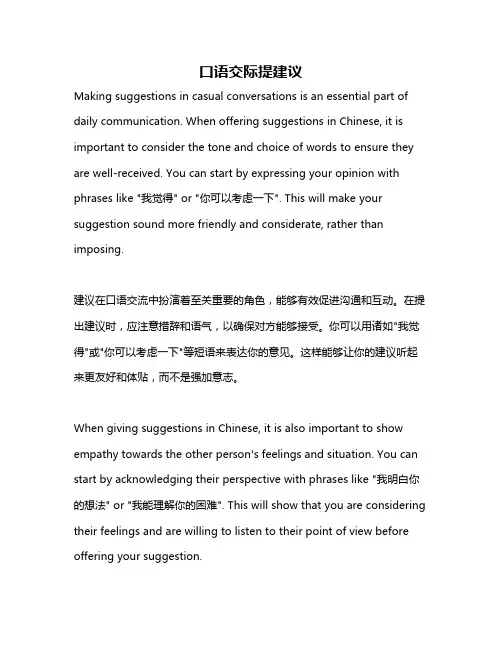 口语交际提建议

Making suggestions in casual conversations is an essential part of daily communication. When offering suggestions in Chinese, it is important to consider the tone and choice of words to ensure they are well-received. You can start by expressing your opinion with phrases like "我觉得" or "你可以考虑一下". This will make your suggestion sound more friendly and considerate, rather than imposing.

建议在口语交流中扮演着至关重要的角色，能够有效促进沟通和互动。在提出建议时，应注意措辞和语气，以确保对方能够接受。你可以用诸如"我觉得"或"你可以考虑一下"等短语来表达你的意见。这样能够让你的建议听起来更友好和体贴，而不是强加意志。

When giving suggestions in Chinese, it is also important to show empathy towards the other person's feelings and situation. You can start by acknowledging their perspective with phrases like "我明白你的想法" or "我能理解你的困难". This will show that you are considering their feelings and are willing to listen to their point of view before offering your suggestion.